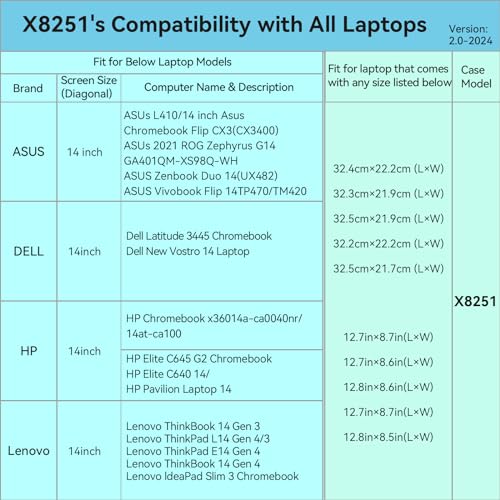 X8251's Compatibility with All Laptops

Version: 2.0-2024

| Fit for Below Laptop Models | | | Fit for laptop that comes with any size listed below | Case Model |
|---|---|---|---|---|
| Brand | Screen Size (Diagonal) | Computer Name & Description | | |
| ASUS | 14 inch | ASUs L410/14 inch Asus Chromebook Flip CX3(CX3400) ASUs 2021 ROG Zephyrus G14 GA401QM-XS98Q-WH ASUS Zenbook Duo 14(UX482) ASUS Vivobook Flip 14TP470/TM420 | 32.4cm×22.2cm (L×W) 32.3cm×21.9cm (L×W) 32.5cm×21.9cm (L×W) 32.2cm×22.2cm (L×W) 32.5cm×21.7cm (L×W) 12.7in×8.7in(L×W) 12.7in×8.6in(L×W) 12.8in×8.6in(L×W) 12.7in×8.7in(L×W) 12.8in×8.5in(L×W) | X8251 |
| DELL | 14inch | Dell Latitude 3445 Chromebook Dell New Vostro 14 Laptop | | |
| HP | 14inch | HP Chromebook x36014a-ca0040nr/ 14at-ca100 | | |
| | | HP Elite C645 G2 Chromebook HP Elite C640 14/ HP Pavilion Laptop 14 | | |
| Lenovo | 14inch | Lenovo ThinkBook 14 Gen 3 Lenovo ThinkPad L14 Gen 4/3 Lenovo ThinkPad E14 Gen 4 Lenovo ThinkBook 14 Gen 4 Lenovo IdeaPad Slim 3 Chromebook | | |